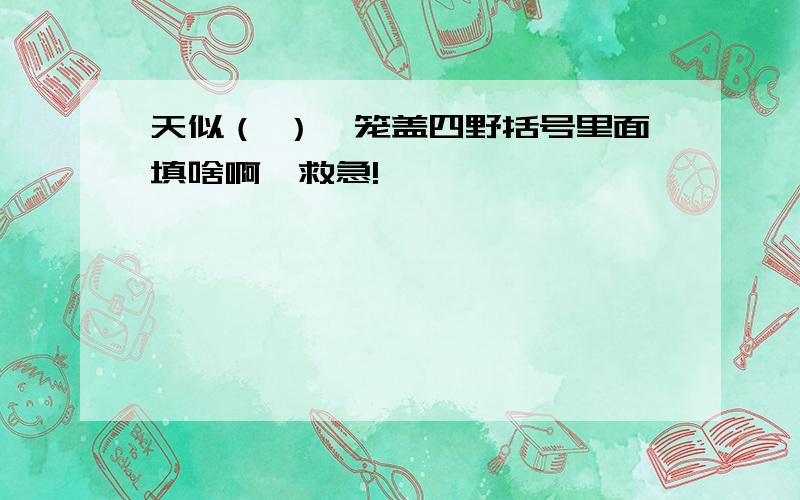 天似（ ），笼盖四野括号里面填啥啊，救急!

ABC

Back to School